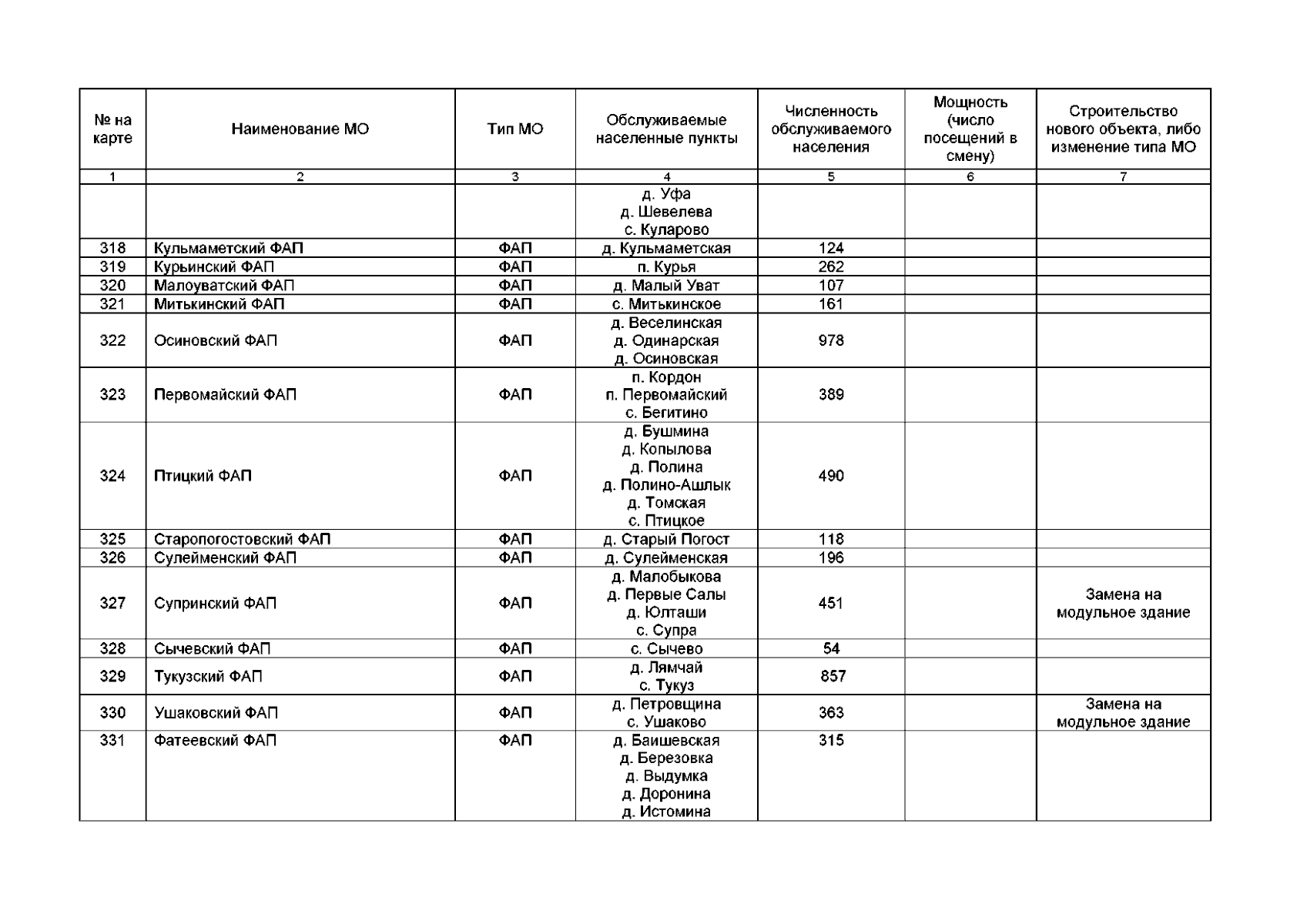 | № на карте | Наименование МО | Тип МО | Обслуживаемые населенные пункты | Численность обслуживаемого населения | Мощность (число посещений в смену) | Строительство нового объекта, либо изменение типа МО |
|---|---|---|---|---|---|---|
| 1 | 2 | 3 | 4 | 5 | 6 | 7 |
| | | | д. Уфа д. Шевелева с. Куларово | | | |
| 318 | Кульмаметский ФАП | ФАП | д. Кульмаметская | 124 | | |
| 319 | Курьинский ФАП | ФАП | п. Курья | 262 | | |
| 320 | Малоуватский ФАП | ФАП | д. Малый Уват | 107 | | |
| 321 | Митькинский ФАП | ФАП | с. Митькинское | 161 | | |
| 322 | Осиновский ФАП | ФАП | д. Веселинская д. Одинарская д. Осиновская | 978 | | |
| 323 | Первомайский ФАП | ФАП | п. Кордон п. Первомайский с. Бегитино | 389 | | |
| 324 | Птицкий ФАП | ФАП | д. Бушмина д. Копылова д. Полина д. Полино-Ашлык д. Томская с. Птицкое | 490 | | |
| 325 | Старопогостовский ФАП | ФАП | д. Старый Погост | 118 | | |
| 326 | Сулейменский ФАП | ФАП | д. Сулейменская | 196 | | |
| 327 | Супринский ФАП | ФАП | д. Малобыкова д. Первые Салы д. Юлташи с. Супра | 451 | | Замена на модульное здание |
| 328 | Сычевский ФАП | ФАП | с. Сычево | 54 | | |
| 329 | Тукузский ФАП | ФАП | д. Лямчай с. Тукуз | 857 | | |
| 330 | Ушаковский ФАП | ФАП | д. Петровщина с. Ушаково | 363 | | Замена на модульное здание |
| 331 | Фатеевский ФАП | ФАП | д. Баишевская д. Березовка д. Выдумка д. Доронина д. Истомина | 315 | | |